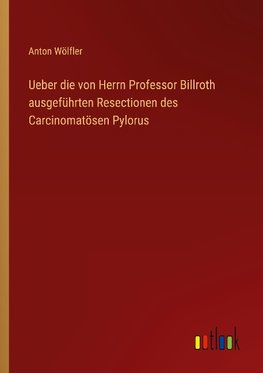 Anton Wölfler

Ueber die von Herrn Professor Billroth ausgeführten Resectionen des Carcinomatösen Pylorus

outlook